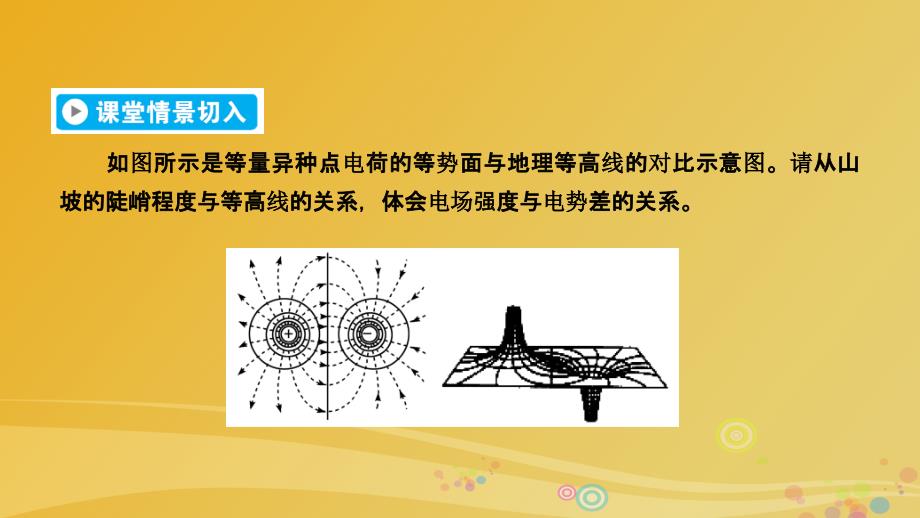 课堂情景切入

如图所示是等量异种点电荷的等势面与地理等高线的对比示意图。请从山坡的陡峭程度与等高线的关系，体会电场强度与电势差的关系。

+

−